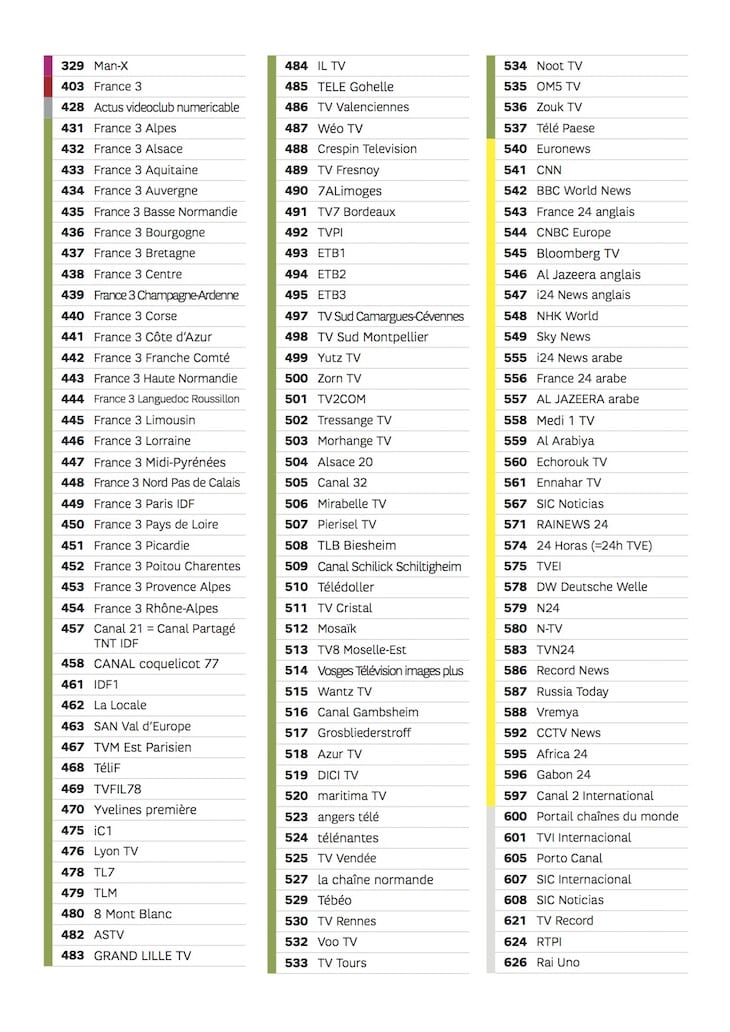 | | |
|---|---|
| 329 | Man-X |
| 403 | France 3 |
| 428 | Actus videoclub numericable |
| 431 | France 3 Alpes |
| 432 | France 3 Alsace |
| 433 | France 3 Aquitaine |
| 434 | France 3 Auvergne |
| 435 | France 3 Basse Normandie |
| 436 | France 3 Bourgogne |
| 437 | France 3 Bretagne |
| 438 | France 3 Centre |
| 439 | France 3 Champagne-Ardenne |
| 440 | France 3 Corse |
| 441 | France 3 Côte d'Azur |
| 442 | France 3 Franche Comté |
| 443 | France 3 Haute Normandie |
| 444 | France 3 Languedoc Roussillon |
| 445 | France 3 Limousin |
| 446 | France 3 Lorraine |
| 447 | France 3 Midi-Pyrénées |
| 448 | France 3 Nord Pas de Calais |
| 449 | France 3 Paris IDF |
| 450 | France 3 Pays de Loire |
| 451 | France 3 Picardie |
| 452 | France 3 Poitou Charentes |
| 453 | France 3 Provence Alpes |
| 454 | France 3 Rhône-Alpes |
| 457 | Canal 21 = Canal Partagé TNT IDF |
| 458 | CANAL coquelicot 77 |
| 461 | IDF1 |
| 462 | La Locale |
| 463 | SAN Val d'Europe |
| 467 | TVM Est Parisien |
| 468 | TéliF |
| 469 | TVFIL78 |
| 470 | Yvelines première |
| 475 | iC1 |
| 476 | Lyon TV |
| 478 | TL7 |
| 479 | TLM |
| 480 | 8 Mont Blanc |
| 482 | ASTV |
| 483 | GRAND LILLE TV |

| | |
|---|---|
| 484 | IL TV |
| 485 | TELE Gohelle |
| 486 | TV Valenciennes |
| 487 | Wéo TV |
| 488 | Crespin Television |
| 489 | TV Fresnoy |
| 490 | 7ALimoges |
| 491 | TV7 Bordeaux |
| 492 | TVPI |
| 493 | ETB1 |
| 494 | ETB2 |
| 495 | ETB3 |
| 497 | TV Sud Camargues-Cévennes |
| 498 | TV Sud Montpellier |
| 499 | Yutz TV |
| 500 | Zorn TV |
| 501 | TV2COM |
| 502 | Tressange TV |
| 503 | Morhange TV |
| 504 | Alsace 20 |
| 505 | Canal 32 |
| 506 | Mirabelle TV |
| 507 | Pierisel TV |
| 508 | TLB Biesheim |
| 509 | Canal Schilick Schiltigheim |
| 510 | Télédoller |
| 511 | TV Cristal |
| 512 | Mosaik |
| 513 | TV8 Moselle-Est |
| 514 | Vosges Télévision images plus |
| 515 | Wantz TV |
| 516 | Canal Gambsheim |
| 517 | Grosbliederstroff |
| 518 | Azur TV |
| 519 | DICI TV |
| 520 | maritima TV |
| 523 | angers télé |
| 524 | télénantes |
| 525 | TV Vendée |
| 527 | la chaîne normande |
| 529 | Tébéo |
| 530 | TV Rennes |
| 532 | Voo TV |
| 533 | TV Tours |

| | |
|---|---|
| 534 | Noot TV |
| 535 | OM5 TV |
| 536 | Zouk TV |
| 537 | Télé Paese |
| 540 | Euronews |
| 541 | CNN |
| 542 | BBC World News |
| 543 | France 24 anglais |
| 544 | CNBC Europe |
| 545 | Bloomberg TV |
| 546 | Al Jazeera anglais |
| 547 | i24 News anglais |
| 548 | NHK World |
| 549 | Sky News |
| 555 | i24 News arabe |
| 556 | France 24 arabe |
| 557 | AL JAZEERA arabe |
| 558 | Medi 1 TV |
| 559 | Al Arabiya |
| 560 | Echorouk TV |
| 561 | Ennahar TV |
| 567 | SIC Noticias |
| 571 | RAINEWS 24 |
| 574 | 24 Horas (=24h TVE) |
| 575 | TVEI |
| 578 | DW Deutsche Welle |
| 579 | N24 |
| 580 | N-TV |
| 583 | TVN24 |
| 586 | Record News |
| 587 | Russia Today |
| 588 | Vremya |
| 592 | CCTV News |
| 595 | Africa 24 |
| 596 | Gabon 24 |
| 597 | Canal 2 International |
| 600 | Portail chaînes du monde |
| 601 | TVI Internacional |
| 605 | Porto Canal |
| 607 | SIC Internacional |
| 608 | SIC Noticias |
| 621 | TV Record |
| 624 | RTPI |
| 626 | Rai Uno |